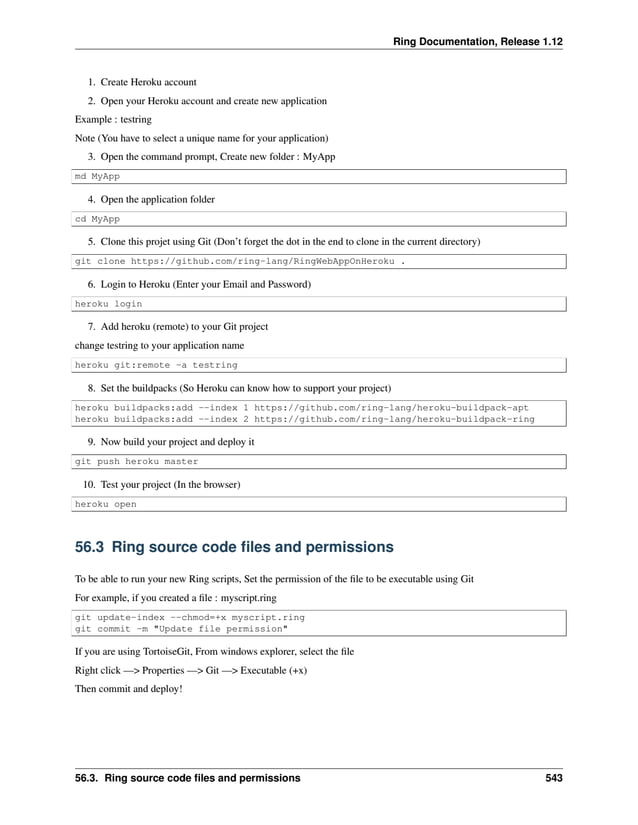 Ring Documentation, Release 1.12

1. Create Heroku account

2. Open your Heroku account and create new application

Example : testring

Note (You have to select a unique name for your application)

3. Open the command prompt, Create new folder : MyApp

md MyApp

4. Open the application folder

cd MyApp

5. Clone this projet using Git (Don't forget the dot in the end to clone in the current directory)

git clone https://github.com/ring-lang/RingWebAppOnHeroku .

6. Login to Heroku (Enter your Email and Password)

heroku login

7. Add heroku (remote) to your Git project

change testring to your application name

heroku git:remote -a testring

8. Set the buildpacks (So Heroku can know how to support your project)

heroku buildpacks:add --index 1 https://github.com/ring-lang/heroku-buildpack-apt
heroku buildpacks:add --index 2 https://github.com/ring-lang/heroku-buildpack-ring

9. Now build your project and deploy it

git push heroku master

10. Test your project (In the browser)

heroku open

56.3 Ring source code files and permissions

To be able to run your new Ring scripts, Set the permission of the file to be executable using Git

For example, if you created a file : myscript.ring

git update-index --chmod=+x myscript.ring
git commit -m "Update file permission"

If you are using TortoiseGit, From windows explorer, select the file

Right click —> Properties —> Git —> Executable (+x)

Then commit and deploy!

56.3. Ring source code files and permissions 543